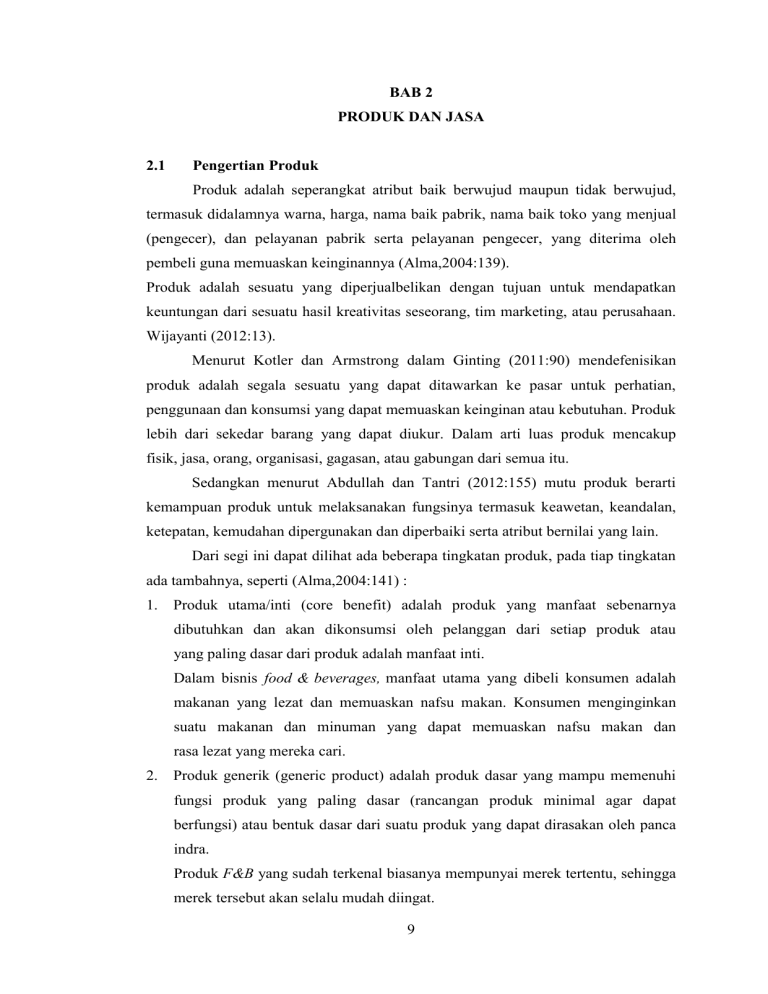 BAB 2
PRODUK DAN JASA

2.1 Pengertian Produk

Produk adalah seperangkat atribut baik berwujud maupun tidak berwujud, termasuk didalamnya warna, harga, nama baik pabrik, nama baik toko yang menjual (pengecer), dan pelayanan pabrik serta pelayanan pengecer, yang diterima oleh pembeli guna memuaskan keinginannya (Alma,2004:139).

Produk adalah sesuatu yang diperjualbelikan dengan tujuan untuk mendapatkan keuntungan dari sesuatu hasil kreativitas seseorang, tim marketing, atau perusahaan. Wijayanti (2012:13).

Menurut Kotler dan Armstrong dalam Ginting (2011:90) mendefenisikan produk adalah segala sesuatu yang dapat ditawarkan ke pasar untuk perhatian, penggunaan dan konsumsi yang dapat memuaskan keinginan atau kebutuhan. Produk lebih dari sekedar barang yang dapat diukur. Dalam arti luas produk mencakup fisik, jasa, orang, organisasi, gagasan, atau gabungan dari semua itu.

Sedangkan menurut Abdullah dan Tantri (2012:155) mutu produk berarti kemampuan produk untuk melaksanakan fungsinya termasuk keawetan, keandalan, ketepatan, kemudahan dipergunakan dan diperbaiki serta atribut bernilai yang lain.

Dari segi ini dapat dilihat ada beberapa tingkatan produk, pada tiap tingkatan ada tambahnya, seperti (Alma,2004:141) :

1. Produk utama/inti (core benefit) adalah produk yang manfaat sebenarnya dibutuhkan dan akan dikonsumsi oleh pelanggan dari setiap produk atau yang paling dasar dari produk adalah manfaat inti.

Dalam bisnis food & beverages, manfaat utama yang dibeli konsumen adalah makanan yang lezat dan memuaskan nafsu makan. Konsumen menginginkan suatu makanan dan minuman yang dapat memuaskan nafsu makan dan rasa lezat yang mereka cari.

2. Produk generik (generic product) adalah produk dasar yang mampu memenuhi fungsi produk yang paling dasar (rancangan produk minimal agar dapat berfungsi) atau bentuk dasar dari suatu produk yang dapat dirasakan oleh panca indra.

Produk F&B yang sudah terkenal biasanya mempunyai merek tertentu, sehingga merek tersebut akan selalu mudah diingat.

9